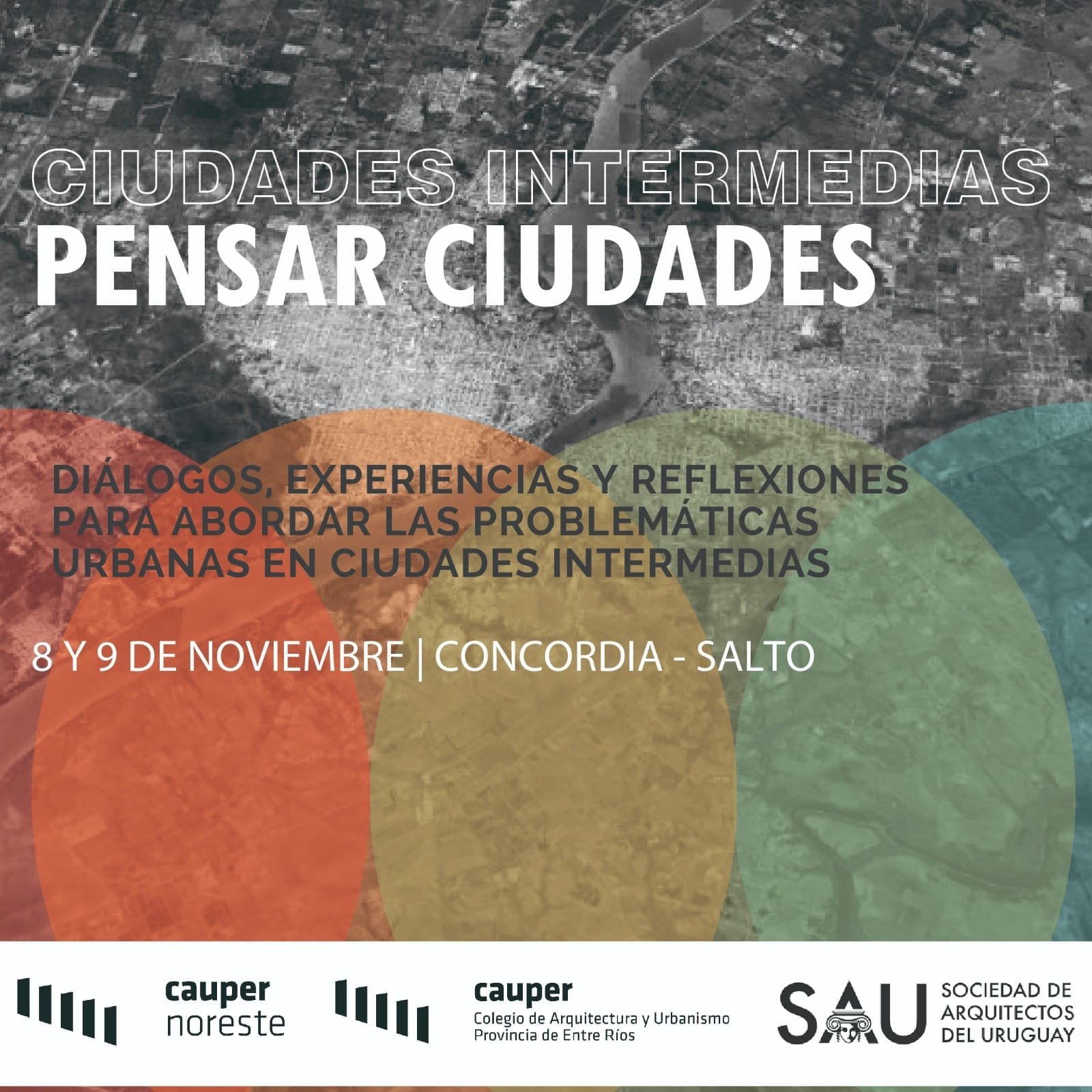 CIUDADES INTERMEDIAS
PENSAR CIUDADES

DIÁLOGOS, EXPERIENCIAS Y REFLEXIONES PARA ABORDAR LAS PROBLEMÁTICAS URBANAS EN CIUDADES INTERMEDIAS

8 Y 9 DE NOVIEMBRE | CONCORDIA - SALTO

cauper noreste

cauper
Colegio de Arquitectura y Urbanismo
Provincia de Entre Ríos

SAU
SOCIEDAD DE ARQUITECTOS DEL URUGUAY